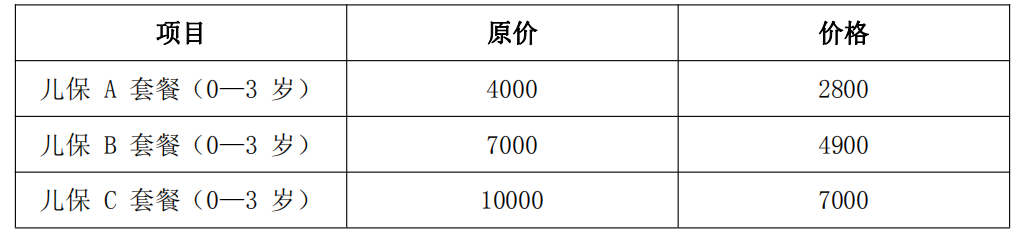 | 项目 | 原价 | 价格 |
|---|---|---|
| 儿保 A 套餐（0—3 岁） | 4000 | 2800 |
| 儿保 B 套餐（0—3 岁） | 7000 | 4900 |
| 儿保 C 套餐（0—3 岁） | 10000 | 7000 |